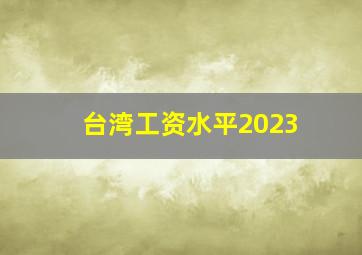 台湾工资水平2023